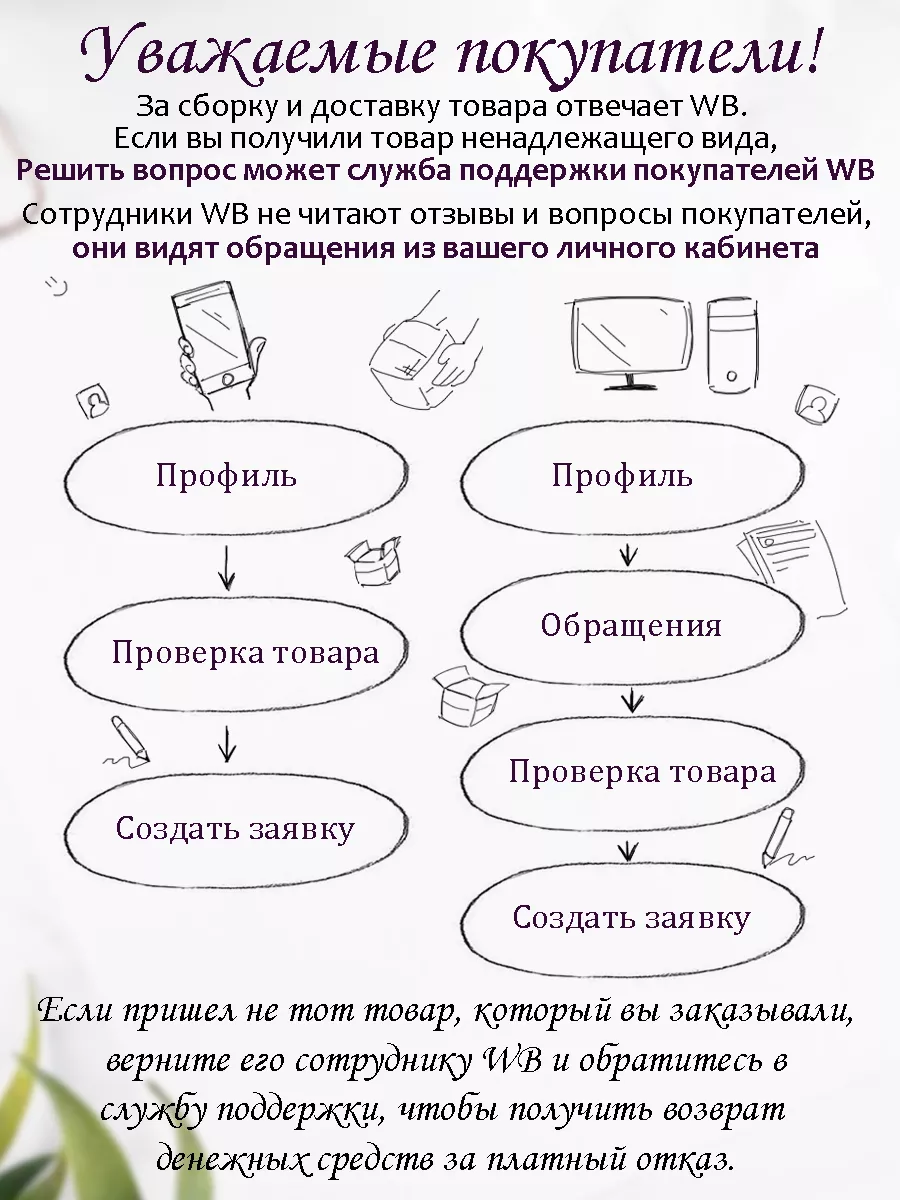 Уважаемые покупатели!

За сборку и доставку товара отвечает WB. Если вы получили товар ненадлежащего вида, Решить вопрос может служба поддержки покупателей WB

Сотрудники WB не читают отзывы и вопросы покупателей, они видят обращения из вашего личного кабинета

Профиль

Проверка товара

Создать заявку

Профиль

Обращения

Проверка товара

Создать заявку

Если пришел не тот товар, который вы заказывали, верните его сотруднику WB и обратитесь в службу поддержки, чтобы получить возврат денежных средств за платный отказ.